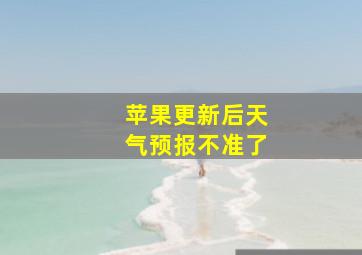 苹果更新后天气预报不准了